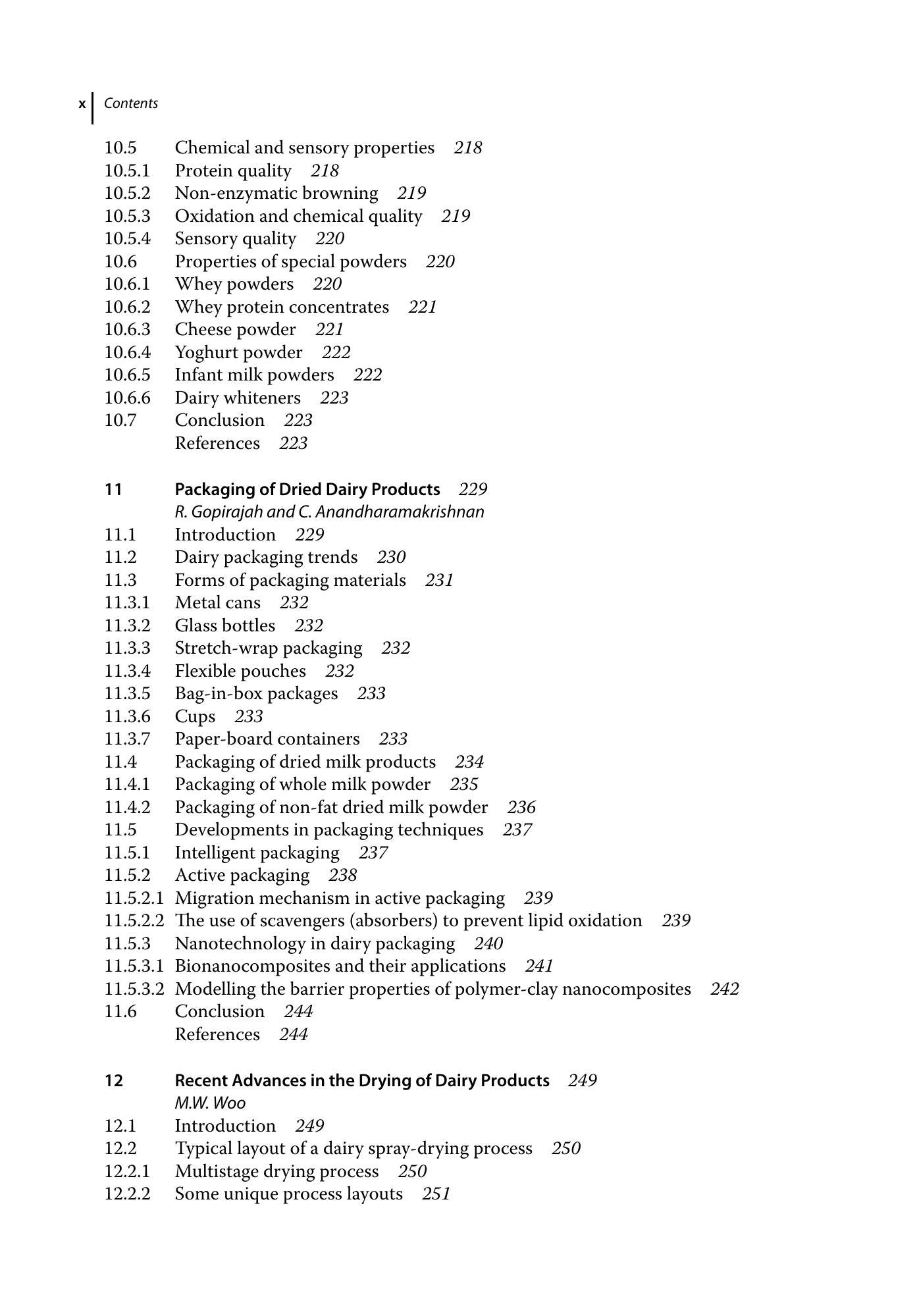 x Contents

10.5 Chemical and sensory properties 218
10.5.1 Protein quality 218
10.5.2 Non-enzymatic browning 219
10.5.3 Oxidation and chemical quality 219
10.5.4 Sensory quality 220
10.6 Properties of special powders 220
10.6.1 Whey powders 220
10.6.2 Whey protein concentrates 221
10.6.3 Cheese powder 221
10.6.4 Yoghurt powder 222
10.6.5 Infant milk powders 222
10.6.6 Dairy whiteners 223
10.7 Conclusion 223
References 223

11 Packaging of Dried Dairy Products 229
R. Gopirajah and C. Anandharamakrishnan
11.1 Introduction 229
11.2 Dairy packaging trends 230
11.3 Forms of packaging materials 231
11.3.1 Metal cans 232
11.3.2 Glass bottles 232
11.3.3 Stretch-wrap packaging 232
11.3.4 Flexible pouches 232
11.3.5 Bag-in-box packages 233
11.3.6 Cups 233
11.3.7 Paper-board containers 233
11.4 Packaging of dried milk products 234
11.4.1 Packaging of whole milk powder 235
11.4.2 Packaging of non-fat dried milk powder 236
11.5 Developments in packaging techniques 237
11.5.1 Intelligent packaging 237
11.5.2 Active packaging 238
11.5.2.1 Migration mechanism in active packaging 239
11.5.2.2 The use of scavengers (absorbers) to prevent lipid oxidation 239
11.5.3 Nanotechnology in dairy packaging 240
11.5.3.1 Bionanocomposites and their applications 241
11.5.3.2 Modelling the barrier properties of polymer-clay nanocomposites 242
11.6 Conclusion 244
References 244

12 Recent Advances in the Drying of Dairy Products 249
M.W. Woo
12.1 Introduction 249
12.2 Typical layout of a dairy spray-drying process 250
12.2.1 Multistage drying process 250
12.2.2 Some unique process layouts 251